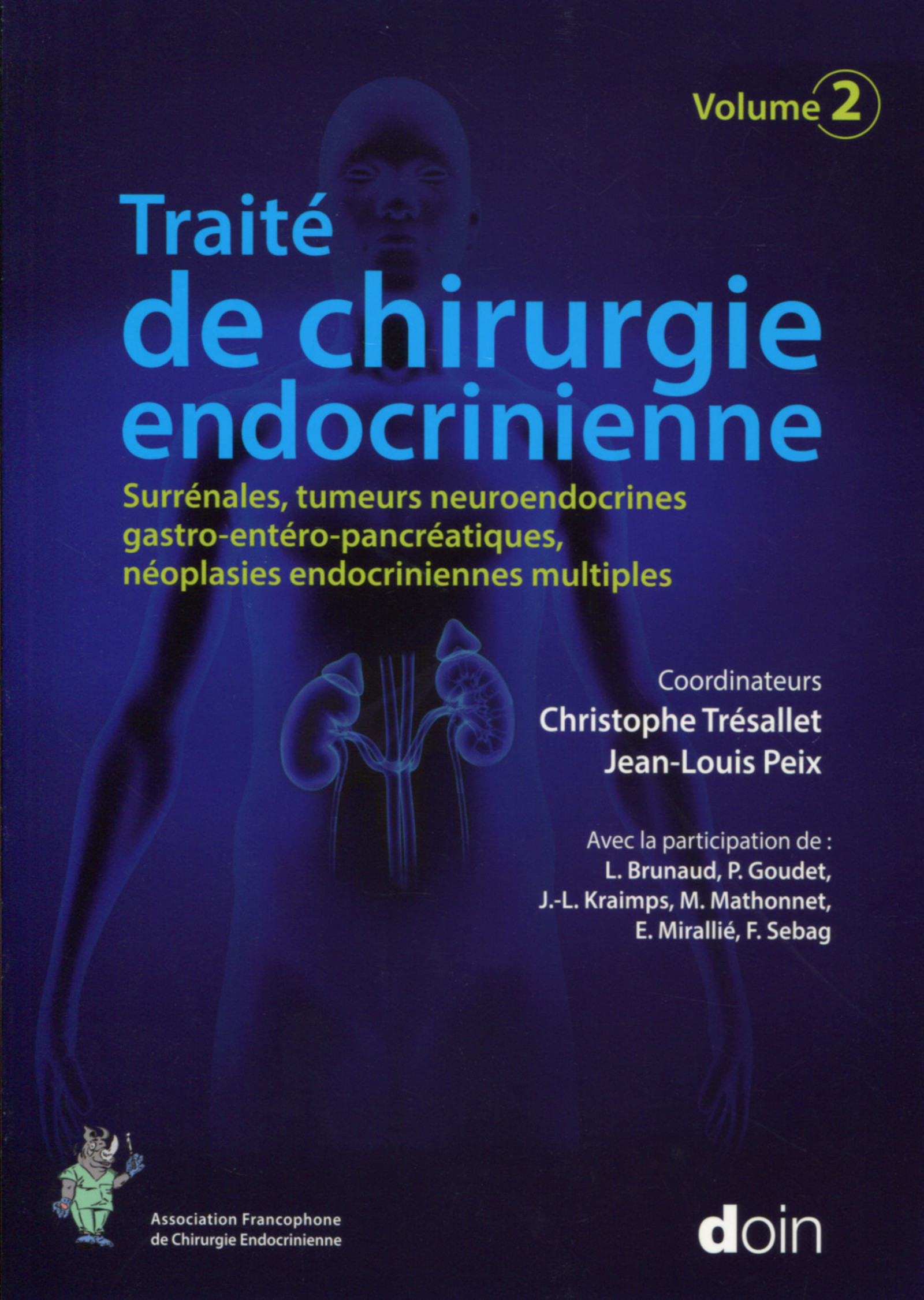 Volume 2

Traité de chirurgie endocrinienne

Surrénales, tumeurs neuroendocrines gastro-entéro-pancréatiques, néoplasies endocriniennes multiples

Coordinateurs
Christophe Trésallet
Jean-Louis Peix

Avec la participation de :
L. Brunaud, P. Goudet, J.-L. Kraimps, M. Mathonnet, E. Mirallié, F. Sebag

Association Francophone de Chirurgie Endocrinienne

doin